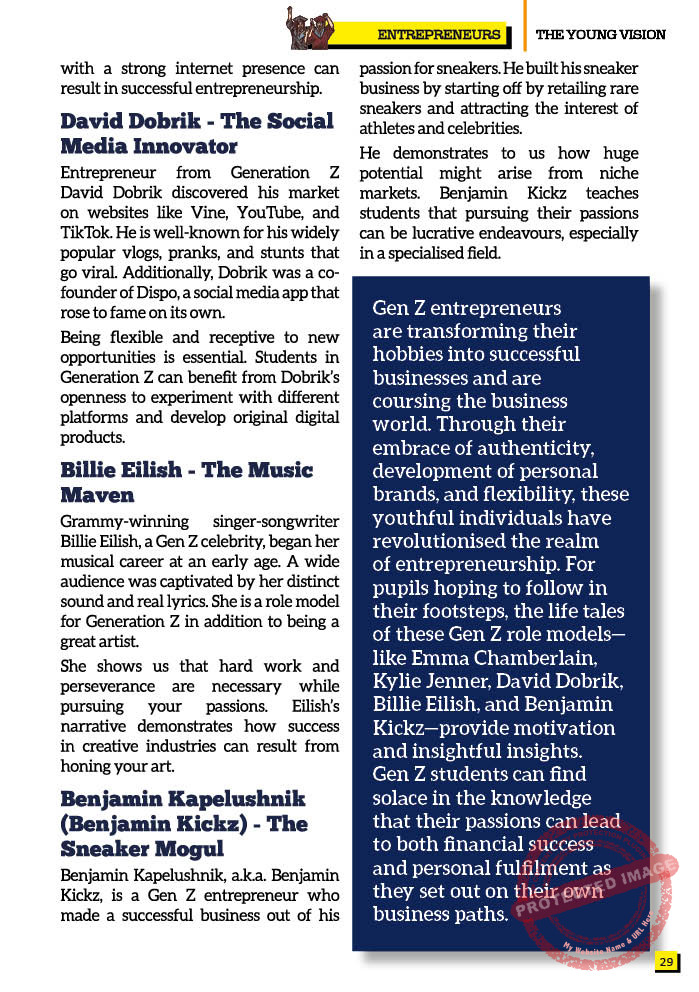 ENTREPRENEURS THE YOUNG VISION

with a strong internet presence can result in successful entrepreneurship.

David Dobrik - The Social Media Innovator

Entrepreneur from Generation Z David Dobrik discovered his market on websites like Vine, YouTube, and TikTok. He is well-known for his widely popular vlogs, pranks, and stunts that go viral. Additionally, Dobrik was a co-founder of Dispo, a social media app that rose to fame on its own.

Being flexible and receptive to new opportunities is essential. Students in Generation Z can benefit from Dobrik's openness to experiment with different platforms and develop original digital products.

Billie Eilish - The Music Maven

Grammy-winning singer-songwriter Billie Eilish, a Gen Z celebrity, began her musical career at an early age. A wide audience was captivated by her distinct sound and real lyrics. She is a role model for Generation Z in addition to being a great artist.

She shows us that hard work and perseverance are necessary while pursuing your passions. Eilish's narrative demonstrates how success in creative industries can result from honing your art.

Benjamin Kapelushnik (Benjamin Kickz) - The Sneaker Mogul

Benjamin Kapelushnik, a.k.a. Benjamin Kickz, is a Gen Z entrepreneur who made a successful business out of his passion for sneakers. He built his sneaker business by starting off by retailing rare sneakers and attracting the interest of athletes and celebrities.

He demonstrates to us how huge potential might arise from niche markets. Benjamin Kickz teaches students that pursuing their passions can be lucrative endeavours, especially in a specialised field.

Gen Z entrepreneurs are transforming their hobbies into successful businesses and are coursing the business world. Through their embrace of authenticity, development of personal brands, and flexibility, these youthful individuals have revolutionised the realm of entrepreneurship. For pupils hoping to follow in their footsteps, the life tales of these Gen Z role models—like Emma Chamberlain, Kylie Jenner, David Dobrik, Billie Eilish, and Benjamin Kickz—provide motivation and insightful insights. Gen Z students can find solace in the knowledge that their passions can lead to both financial success and personal fulfilment as they set out on their own business paths.

29

PROTECTED IMAGE